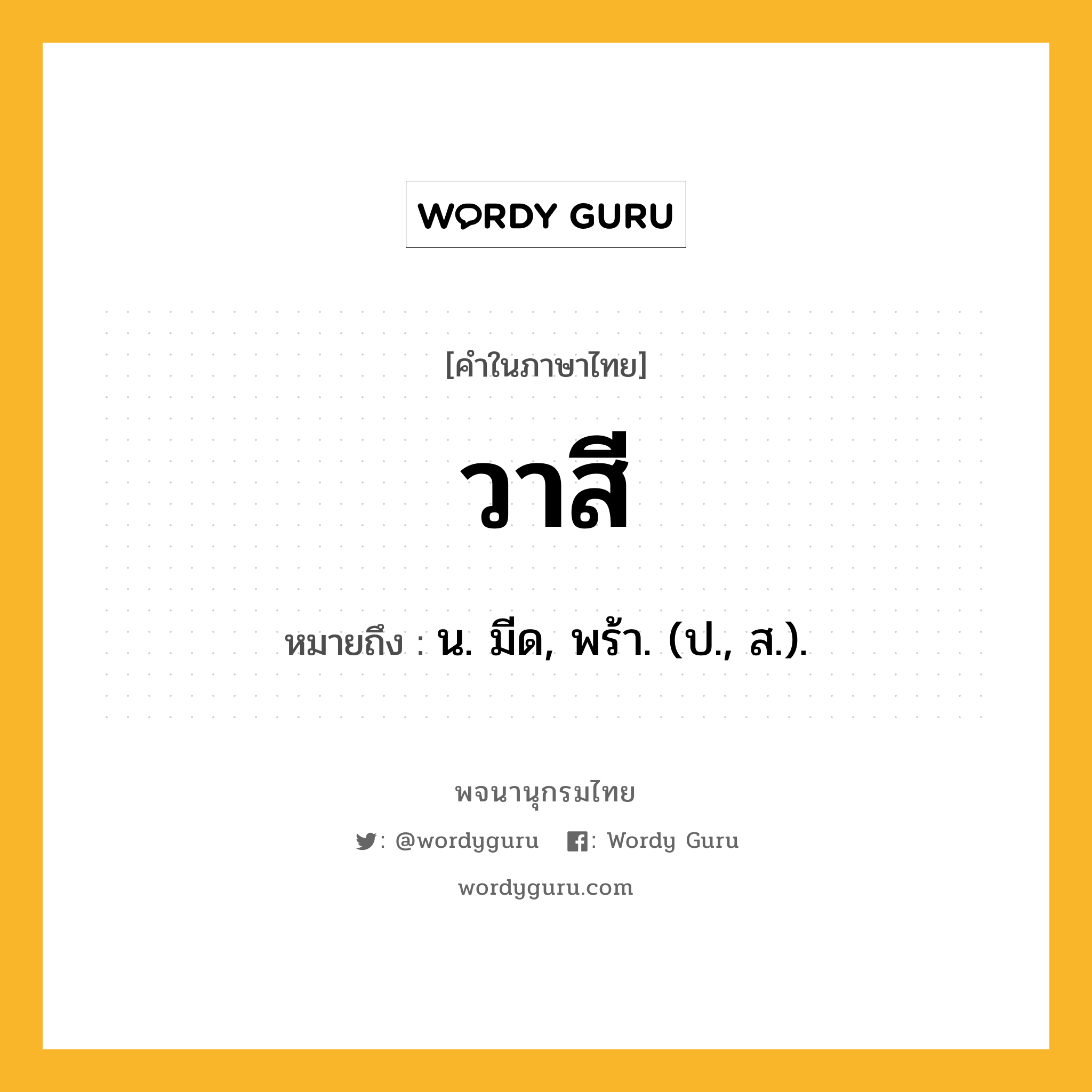 WORDY GURU

[คำในภาษาไทย]

วาสี

หมายถึง : น. มีด, พร้า. (ป., ส.).

พจนานุกรมไทย

: @wordyguru : Wordy Guru

wordyguru.com